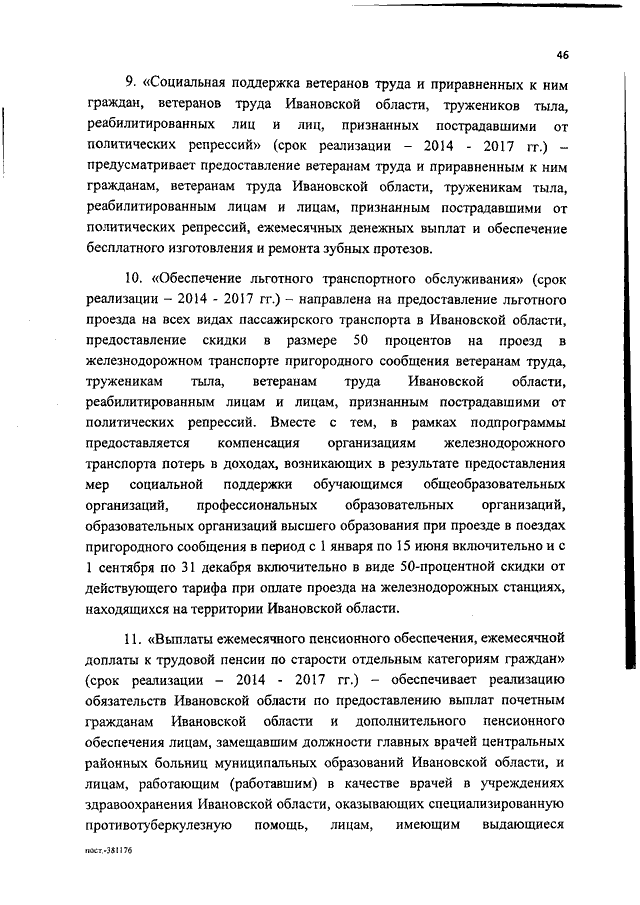 46

9. «Социальная поддержка ветеранов труда и приравненных к ним граждан, ветеранов труда Ивановской области, тружеников тыла, реабилитированных лиц и лиц, признанных пострадавшими от политических репрессий» (срок реализации – 2014 - 2017 гг.) – предусматривает предоставление ветеранам труда и приравненным к ним гражданам, ветеранам труда Ивановской области, труженикам тыла, реабилитированным лицам и лицам, признанным пострадавшими от политических репрессий, ежемесячных денежных выплат и обеспечение бесплатного изготовления и ремонта зубных протезов.

10. «Обеспечение льготного транспортного обслуживания» (срок реализации – 2014 - 2017 гг.) – направлена на предоставление льготного проезда на всех видах пассажирского транспорта в Ивановской области, предоставление скидки в размере 50 процентов на проезд в железнодорожном транспорте пригородного сообщения ветеранам труда, труженикам тыла, ветеранам труда Ивановской области, реабилитированным лицам и лицам, признанным пострадавшими от политических репрессий. Вместе с тем, в рамках подпрограммы предоставляется компенсация организациям железнодорожного транспорта потерь в доходах, возникающих в результате предоставления мер социальной поддержки обучающимся общеобразовательных организаций, профессиональных образовательных организаций, образовательных организаций высшего образования при проезде в поездах пригородного сообщения в период с 1 января по 15 июня включительно и с 1 сентября по 31 декабря включительно в виде 50-процентной скидки от действующего тарифа при оплате проезда на железнодорожных станциях, находящихся на территории Ивановской области.

11. «Выплаты ежемесячного пенсионного обеспечения, ежемесячной доплаты к трудовой пенсии по старости отдельным категориям граждан» (срок реализации – 2014 - 2017 гг.) – обеспечивает реализацию обязательств Ивановской области по предоставлению выплат почетным гражданам Ивановской области и дополнительного пенсионного обеспечения лицам, замещавшим должности главных врачей центральных районных больниц муниципальных образований Ивановской области, и лицам, работающим (работавшим) в качестве врачей в учреждениях здравоохранения Ивановской области, оказывающих специализированную противотуберкулезную помощь, лицам, имеющим выдающиеся

пост.-381176